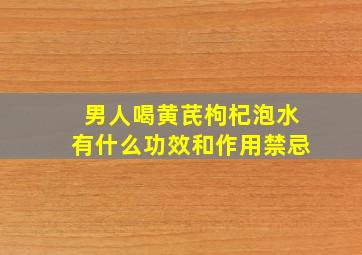 男人喝黄芪枸杞泡水
有什么功效和作用禁忌